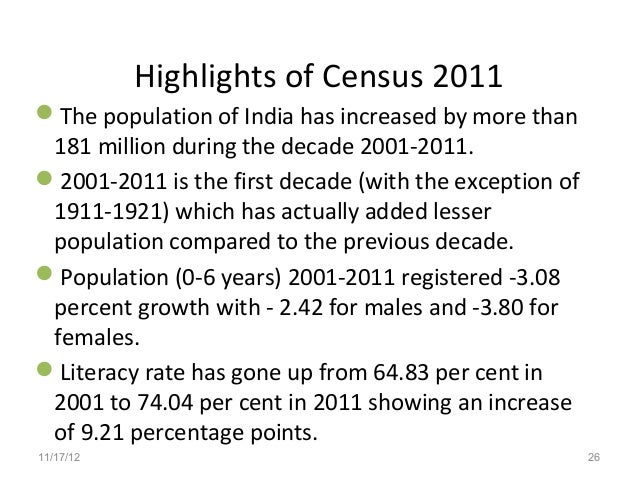 Highlights of Census 2011

The population of India has increased by more than 181 million during the decade 2001-2011.

2001-2011 is the first decade (with the exception of 1911-1921) which has actually added lesser population compared to the previous decade.

Population (0-6 years) 2001-2011 registered -3.08 percent growth with - 2.42 for males and -3.80 for females.

Literacy rate has gone up from 64.83 per cent in 2001 to 74.04 per cent in 2011 showing an increase of 9.21 percentage points.

11/17/12

26